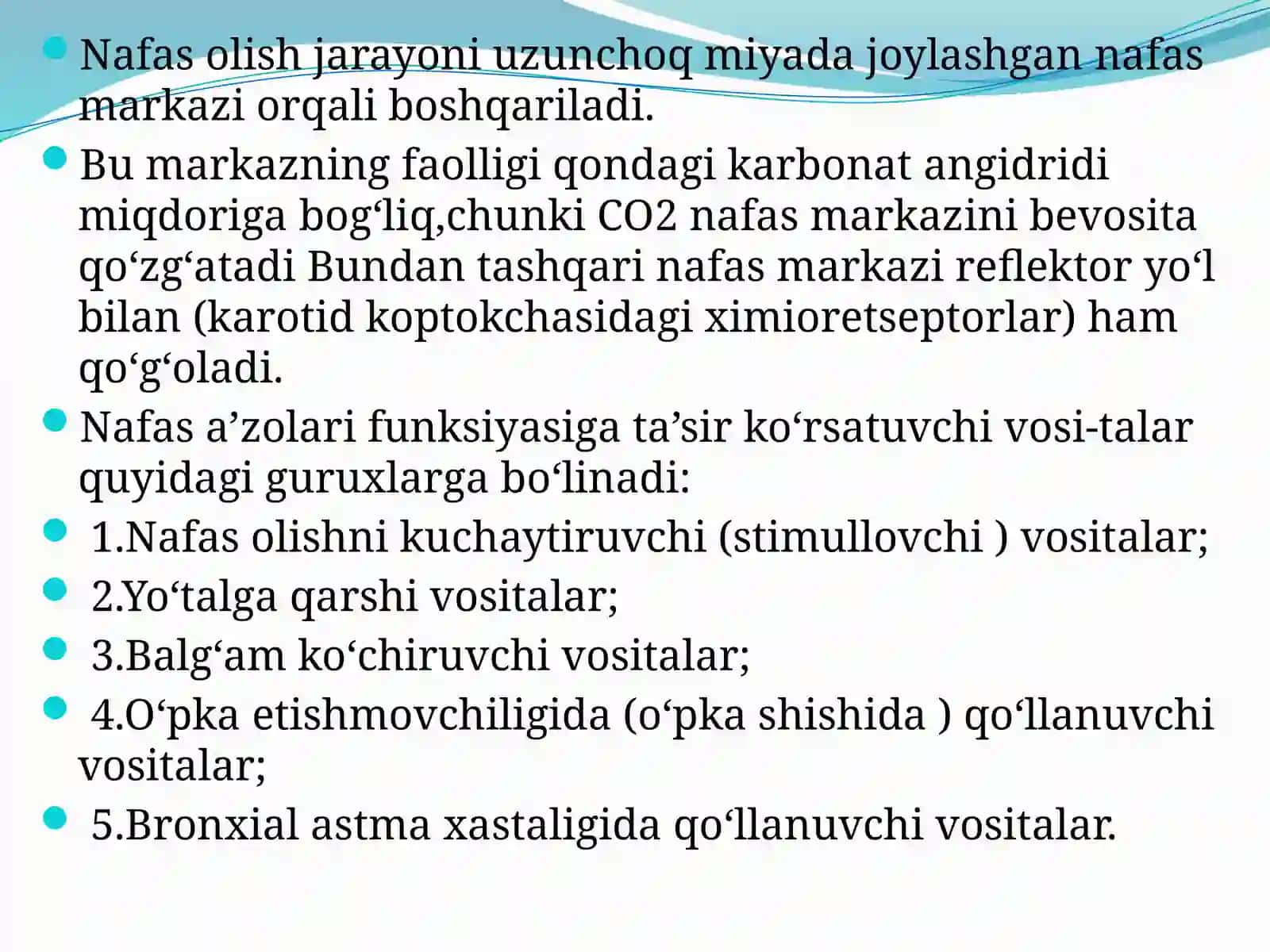 Nafas olish jarayoni uzunchoq miyada joylashgan nafas markazi orqali boshqariladi.

Bu markazning faolligi qondagi karbonat angidridi miqdoriga bog‘liq,chunki CO2 nafas markazini bevosita qo‘zg‘atadi Bundan tashqari nafas markazi reflektor yo‘l bilan (karotid koptokchasidagi ximioretseptorlar) ham qo‘g‘oladi.

Nafas a’zolari funksiyasiga ta’sir ko‘rsatuvchi vosi-talar quyidagi guruxlarga bo‘linadi:

1.Nafas olishni kuchaytiruvchi (stimullovchi ) vositalar;

2.Yo‘talga qarshi vositalar;

3.Balg‘am ko‘chiruvchi vositalar;

4.O‘pka etishmovchiligida (o‘pka shishida ) qo‘llanuvchi vositalar;

5.Bronxial astma xastaligida qo‘llanuvchi vositalar.